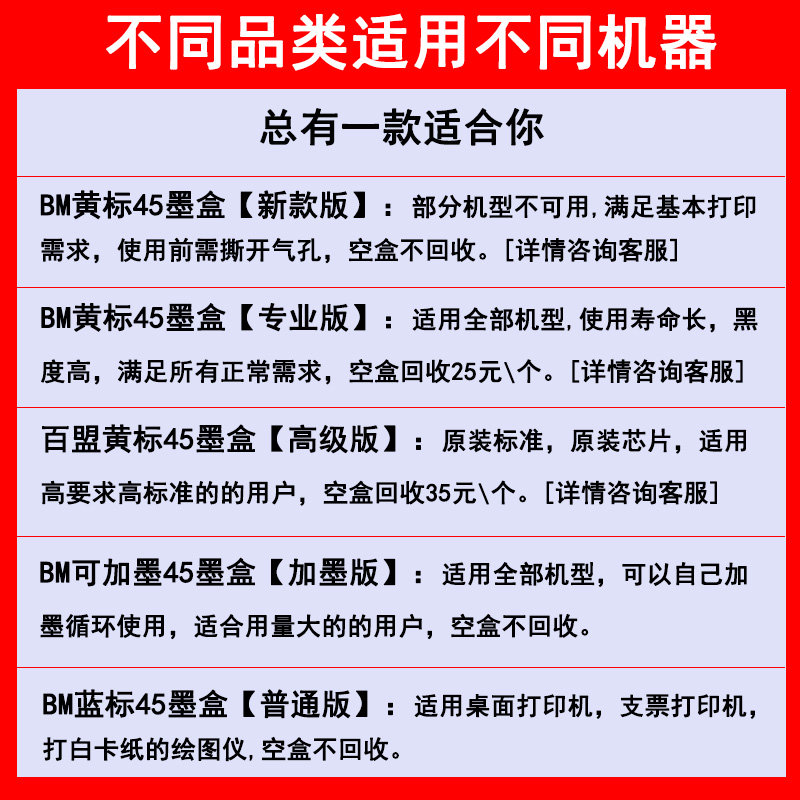 不同品类适用不同机器

总有一款适合你

BM黄标45墨盒【新款版】：部分机型不可用,满足基本打印需求，使用前需撕开气孔，空盒不回收。[详情咨询客服]

BM黄标45墨盒【专业版】：适用全部机型,使用寿命长，黑度高，满足所有正常需求，空盒回收25元\个。[详情咨询客服]

百盟黄标45墨盒【高级版】：原装标准，原装芯片，适用高要求高标准的的用户，空盒回收35元\个。[详情咨询客服]

BM可加墨45墨盒【加墨版】：适用全部机型，可以自己加墨循环使用，适合用量大的的用户，空盒不回收。

BM蓝标45墨盒【普通版】：适用桌面打印机，支票打印机，打白卡纸的绘图仪,空盒不回收。